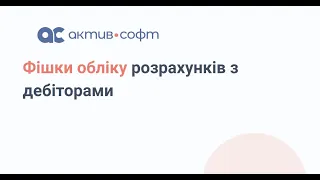 ac актив•софт

Фішки обліку розрахунків з дебіторами